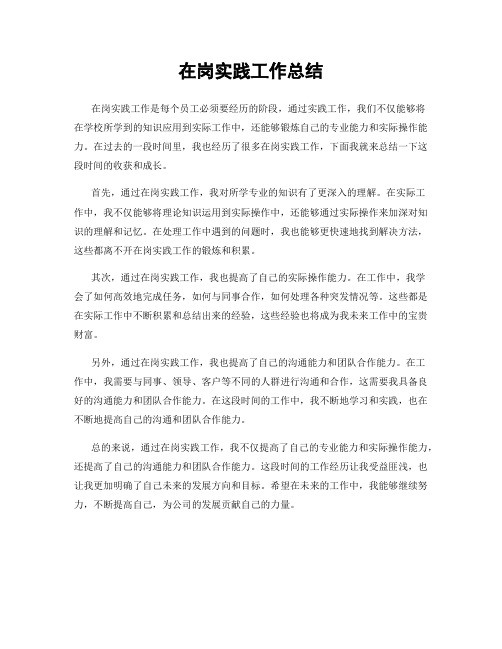 在岗实践工作总结

在岗实践工作是每个员工必须要经历的阶段，通过实践工作，我们不仅能够将在学校所学到的知识应用到实际工作中，还能够锻炼自己的专业能力和实际操作能力。在过去的一段时间里，我也经历了很多在岗实践工作，下面我就来总结一下这段时间的收获和成长。

首先，通过在岗实践工作，我对所学专业的知识有了更深入的理解。在实际工作中，我不仅能够将理论知识运用到实际操作中，还能够通过实际操作来加深对知识的理解和记忆。在处理工作中遇到的问题时，我也能够更快速地找到解决方法，这些都离不开在岗实践工作的锻炼和积累。

其次，通过在岗实践工作，我也提高了自己的实际操作能力。在工作中，我学会了如何高效地完成任务，如何与同事合作，如何处理各种突发情况等。这些都是在实际工作中不断积累和总结出来的经验，这些经验也将成为我未来工作中的宝贵财富。

另外，通过在岗实践工作，我也提高了自己的沟通能力和团队合作能力。在工作中，我需要与同事、领导、客户等不同的人群进行沟通和合作，这需要我具备良好的沟通能力和团队合作能力。在这段时间的工作中，我不断地学习和实践，也在不断地提高自己的沟通和团队合作能力。

总的来说，通过在岗实践工作，我不仅提高了自己的专业能力和实际操作能力，还提高了自己的沟通能力和团队合作能力。这段时间的工作经历让我受益匪浅，也让我更加明确了自己未来的发展方向和目标。希望在未来的工作中，我能够继续努力，不断提高自己，为公司的发展贡献自己的力量。